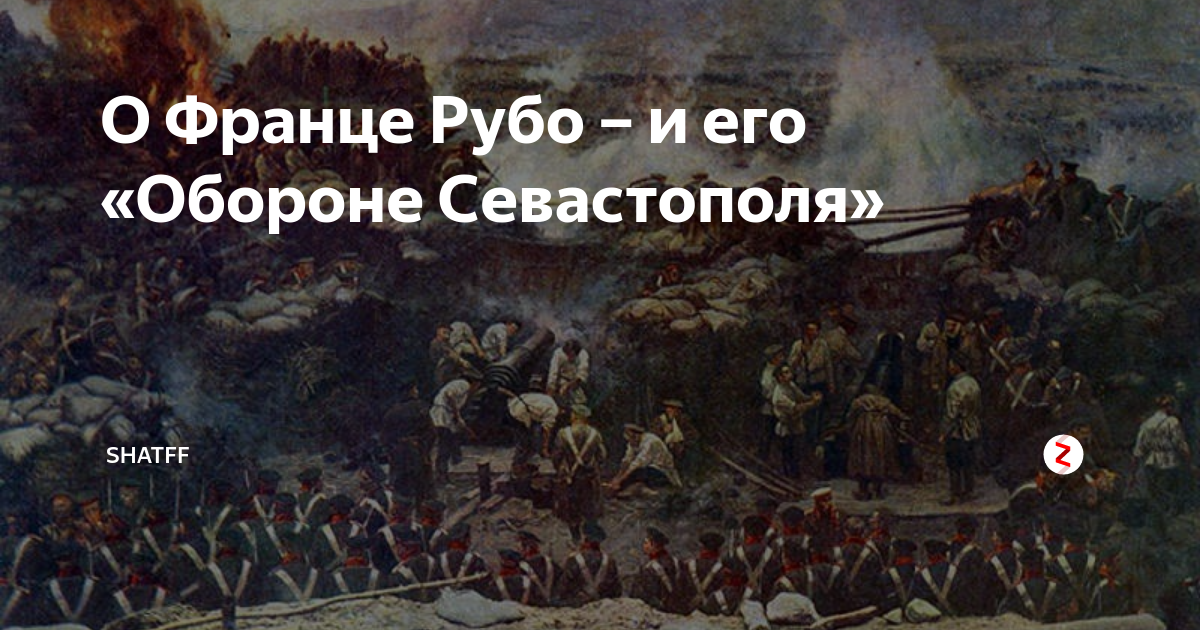 О Франце Рубо – и его «Обороне Севастополя»

SHATFF